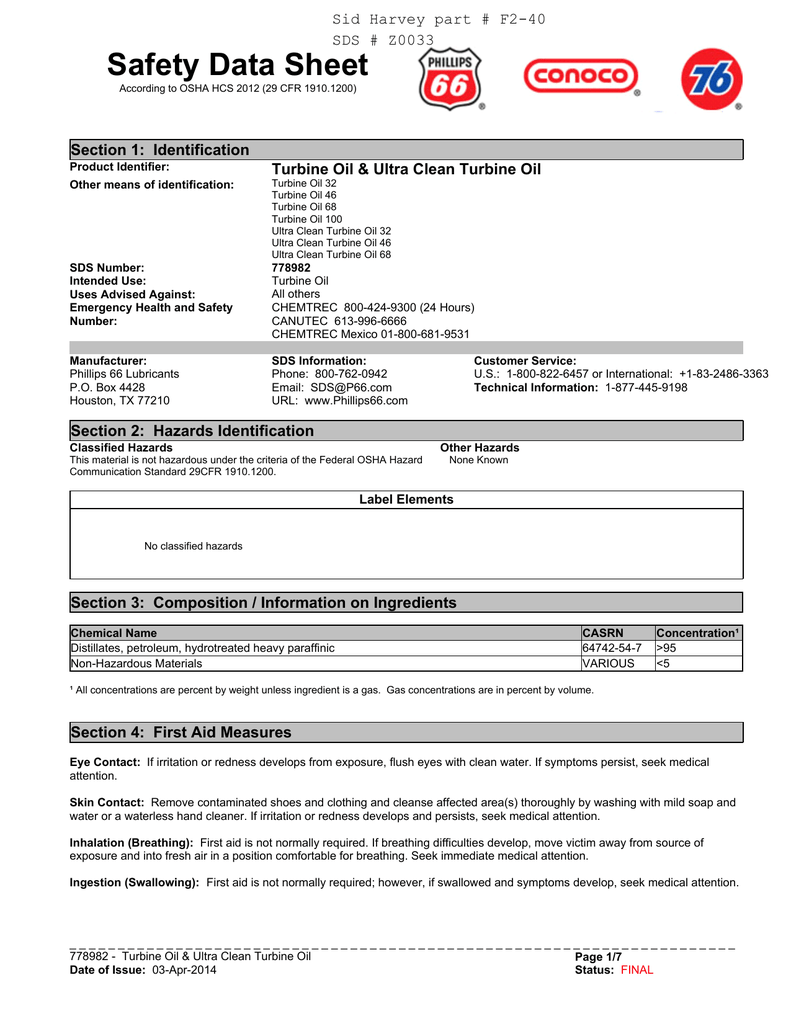 Sid Harvey part # F2-40
SDS # Z0033

Safety Data Sheet
According to OSHA HCS 2012 (29 CFR 1910.1200)

PHILLIPS 66

CONOCO

76

Section 1: Identification

Product Identifier: Turbine Oil & Ultra Clean Turbine Oil
Other means of identification: Turbine Oil 32
Turbine Oil 46
Turbine Oil 68
Turbine Oil 100
Ultra Clean Turbine Oil 32
Ultra Clean Turbine Oil 46
Ultra Clean Turbine Oil 68

SDS Number: 778982
Intended Use: Turbine Oil
Uses Advised Against: All others
Emergency Health and Safety Number: CHEMTREC 800-424-9300 (24 Hours)
CANUTEC 613-996-6666
CHEMTREC Mexico 01-800-681-9531

Manufacturer:
Phillips 66 Lubricants
P.O. Box 4428
Houston, TX 77210

SDS Information:
Phone: 800-762-0942
Email: SDS@P66.com
URL: www.Phillips66.com

Customer Service:
U.S.: 1-800-822-6457 or International: +1-83-2486-3363
Technical Information: 1-877-445-9198

Section 2: Hazards Identification

Classified Hazards
This material is not hazardous under the criteria of the Federal OSHA Hazard Communication Standard 29CFR 1910.1200.

Other Hazards
None Known

Label Elements

No classified hazards

Section 3: Composition / Information on Ingredients

| Chemical Name | CASRN | Concentration¹ |
|---|---|---|
| Distillates, petroleum, hydrotreated heavy paraffinic | 64742-54-7 | >95 |
| Non-Hazardous Materials | VARIOUS | <5 |

¹ All concentrations are percent by weight unless ingredient is a gas. Gas concentrations are in percent by volume.

Section 4: First Aid Measures

Eye Contact: If irritation or redness develops from exposure, flush eyes with clean water. If symptoms persist, seek medical attention.

Skin Contact: Remove contaminated shoes and clothing and cleanse affected area(s) thoroughly by washing with mild soap and water or a waterless hand cleaner. If irritation or redness develops and persists, seek medical attention.

Inhalation (Breathing): First aid is not normally required. If breathing difficulties develop, move victim away from source of exposure and into fresh air in a position comfortable for breathing. Seek immediate medical attention.

Ingestion (Swallowing): First aid is not normally required; however, if swallowed and symptoms develop, seek medical attention.

778982 - Turbine Oil & Ultra Clean Turbine Oil
Date of Issue: 03-Apr-2014

Page 1/7
Status: FINAL